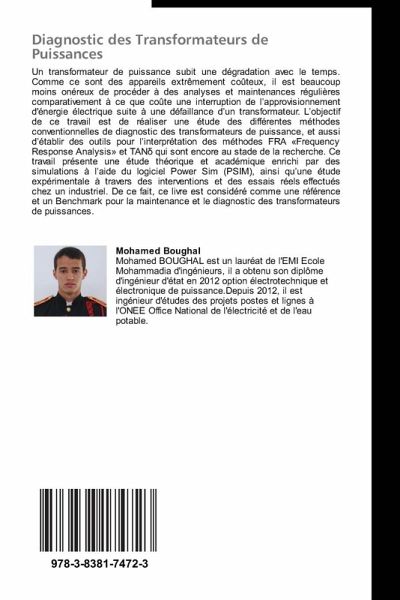 Diagnostic des Transformateurs de Puissances

Un transformateur de puissance subit une dégradation avec le temps. Comme ce sont des appareils extrêmement coûteux, il est beaucoup moins onéreux de procéder à des analyses et maintenances régulières comparativement à ce que coûte une interruption de l'approvisionnement d'énergie électrique suite à une défaillance d'un transformateur. L'objectif de ce travail est de réaliser une étude des différentes méthodes conventionnelles de diagnostic des transformateurs de puissance, et aussi d'établir des outils pour l'interprétation des méthodes FRA «Frequency Response Analysis» et TANδ qui sont encore au stade de la recherche. Ce travail présente une étude théorique et académique enrichi par des simulations à l'aide du logiciel Power Sim (PSIM), ainsi qu'une étude expérimentale à travers des interventions et des essais réels effectués chez un industriel. De ce fait, ce livre est considéré comme une référence et un Benchmark pour la maintenance et le diagnostic des transformateurs de puissances.

Mohamed Boughal
Mohamed BOUGHAL est un lauréat de l'EMI Ecole Mohammadia d'ingénieurs, il a obtenu son diplôme d'ingénieur d'état en 2012 option électrotechnique et électronique de puissance.Depuis 2012, il est ingénieur d'études des projets postes et lignes à l'ONEE Office National de l'électricité et de l'eau potable.

978-3-8381-7472-3